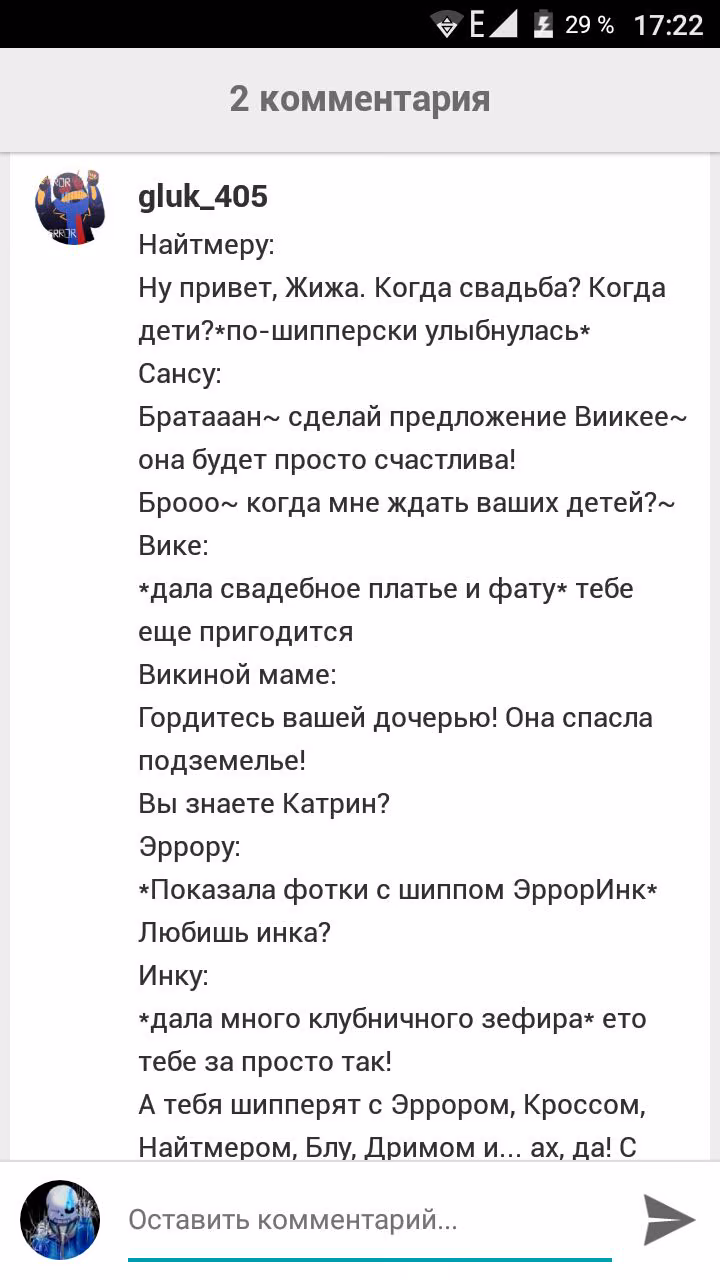 E 29 % 17:22

2 комментария

gluk_405
Найтмеру:
Ну привет, Жижа. Когда свадьба? Когда дети?*по-шипперски улыбнулась*
Сансу:
Братааан~ сделай предложение Виикее~ она будет просто счастлива!
Брооо~ когда мне ждать ваших детей?~
Вике:
*дала свадебное платье и фату* тебе еще пригодится
Викиной маме:
Гордитесь вашей дочерью! Она спасла подземелье!
Вы знаете Катрин?
Эррору:
*Показала фотки с шиппом ЭррорИнк*
Любишь инка?
Инку:
*дала много клубничного зефира* ето тебе за просто так!
А тебя шипперят с Эррором, Кроссом, Найтмером, Блу, Дримом и... ах, да! С

Оставить комментарий...